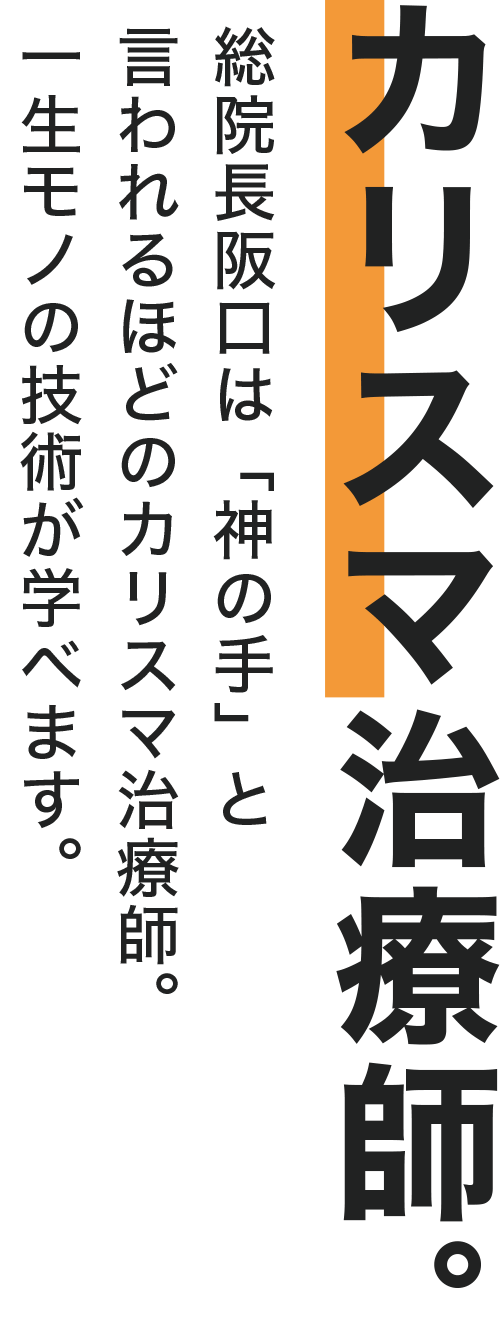 カリスマ治療師。

総院長阪口は「神の手」と言われるほどのカリスマ治療師。一生モノの技術が学べます。